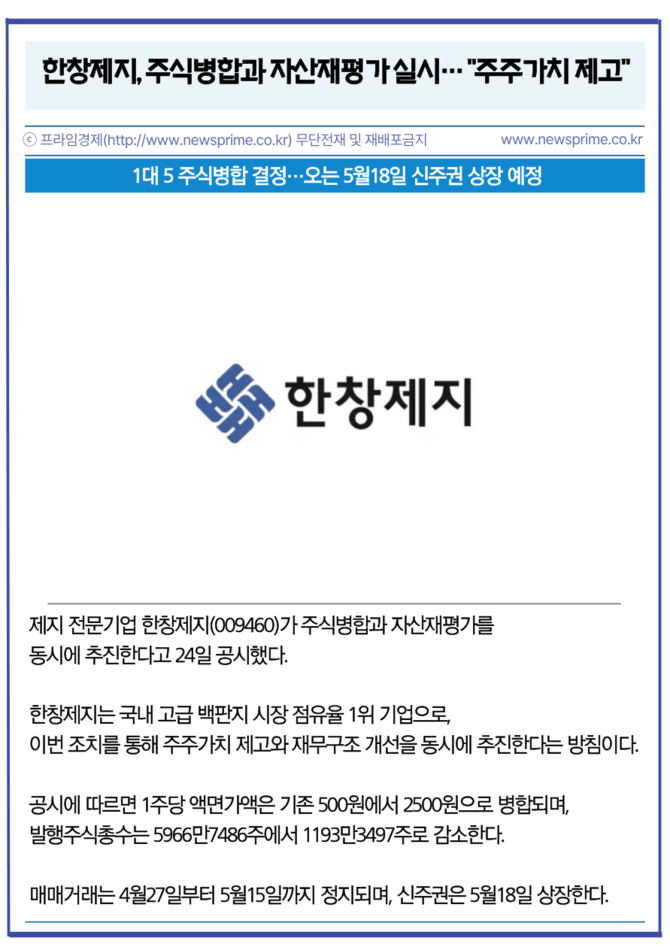 한창제지, 주식병합과 자산재평가 실시… "주주가치 제고"

ⓒ 프라임경제(http://www.newsprime.co.kr) 무단전재 및 재배포금지

www.newsprime.co.kr

1대 5 주식병합 결정…오는 5월18일 신주권 상장 예정

한창제지

제지 전문기업 한창제지(009460)가 주식병합과 자산재평가를 동시에 추진한다고 24일 공시했다.

한창제지는 국내 고급 백판지 시장 점유율 1위 기업으로, 이번 조치를 통해 주주가치 제고와 재무구조 개선을 동시에 추진한다는 방침이다.

공시에 따르면 1주당 액면가액은 기존 500원에서 2500원으로 병합되며, 발행주식총수는 5966만7486주에서 1193만3497주로 감소한다.

매매거래는 4월27일부터 5월15일까지 정지되며, 신주권은 5월18일 상장한다.